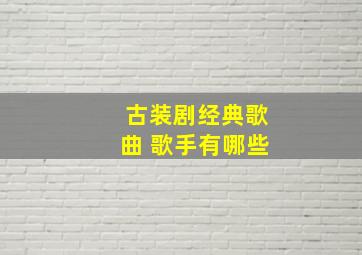 古装剧经典歌曲 歌手有哪些